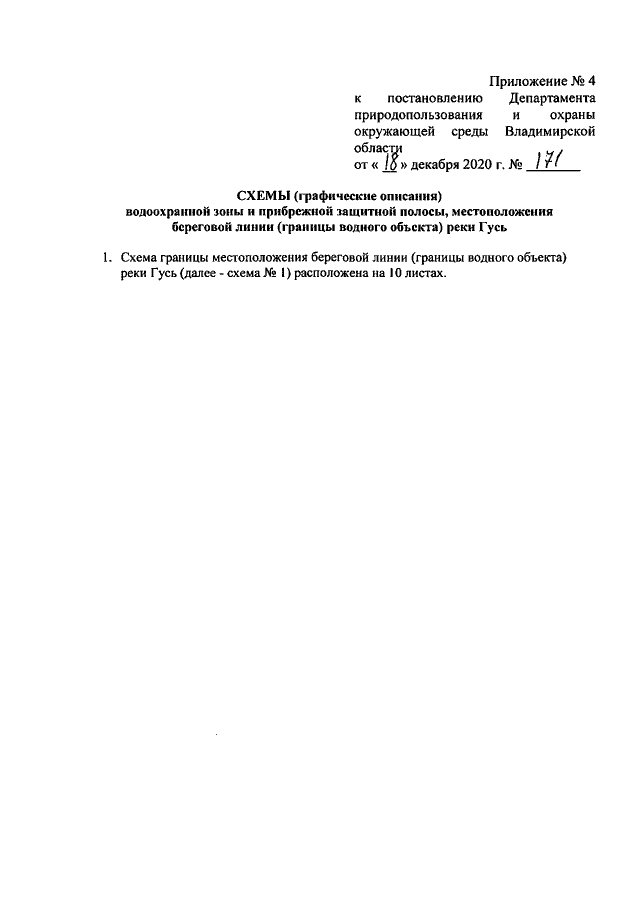 Приложение № 4
к постановлению Департамента природопользования и охраны окружающей среды Владимирской области
от « 18 » декабря 2020 г. № 171

СХЕМЫ (графические описания)
водоохранной зоны и прибрежной защитной полосы, местоположения береговой линии (границы водного объекта) реки Гусь

1. Схема границы местоположения береговой линии (границы водного объекта) реки Гусь (далее - схема № 1) расположена на 10 листах.